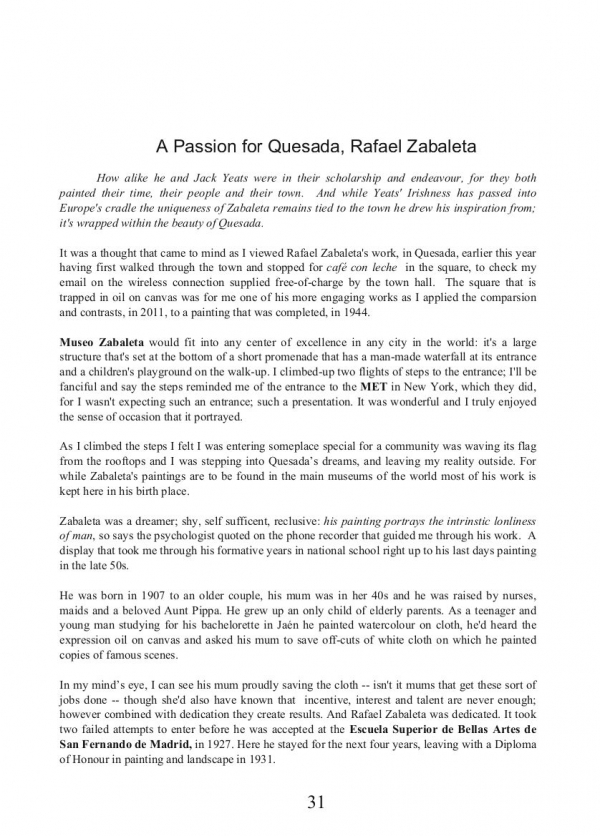 A Passion for Quesada, Rafael Zabaleta

How alike he and Jack Yeats were in their scholarship and endeavour, for they both painted their time, their people and their town. And while Yeats' Irishness has passed into Europe's cradle the uniqueness of Zabaleta remains tied to the town he drew his inspiration from; it's wrapped within the beauty of Quesada.

It was a thought that came to mind as I viewed Rafael Zabaleta's work, in Quesada, earlier this year having first walked through the town and stopped for café con leche in the square, to check my email on the wireless connection supplied free-of-charge by the town hall. The square that is trapped in oil on canvas was for me one of his more engaging works as I applied the comparsion and contrasts, in 2011, to a painting that was completed, in 1944.

Museo Zabaleta would fit into any center of excellence in any city in the world: it's a large structure that's set at the bottom of a short promenade that has a man-made waterfall at its entrance and a children's playground on the walk-up. I climbed-up two flights of steps to the entrance; I'll be fanciful and say the steps reminded me of the entrance to the MET in New York, which they did, for I wasn't expecting such an entrance; such a presentation. It was wonderful and I truly enjoyed the sense of occasion that it portrayed.

As I climbed the steps I felt I was entering someplace special for a community was waving its flag from the rooftops and I was stepping into Quesada's dreams, and leaving my reality outside. For while Zabaleta's paintings are to be found in the main museums of the world most of his work is kept here in his birth place.

Zabaleta was a dreamer; shy, self sufficent, reclusive: his painting portrays the intrinstic lonliness of man, so says the psychologist quoted on the phone recorder that guided me through his work. A display that took me through his formative years in national school right up to his last days painting in the late 50s.

He was born in 1907 to an older couple, his mum was in her 40s and he was raised by nurses, maids and a beloved Aunt Pippa. He grew up an only child of elderly parents. As a teenager and young man studying for his bachelorette in Jaén he painted watercolour on cloth, he'd heard the expression oil on canvas and asked his mum to save off-cuts of white cloth on which he painted copies of famous scenes.

In my mind's eye, I can see his mum proudly saving the cloth -- isn't it mums that get these sort of jobs done -- though she'd also have known that incentive, interest and talent are never enough; however combined with dedication they create results. And Rafael Zabaleta was dedicated. It took two failed attempts to enter before he was accepted at the Escuela Superior de Bellas Artes de San Fernando de Madrid, in 1927. Here he stayed for the next four years, leaving with a Diploma of Honour in painting and landscape in 1931.

31